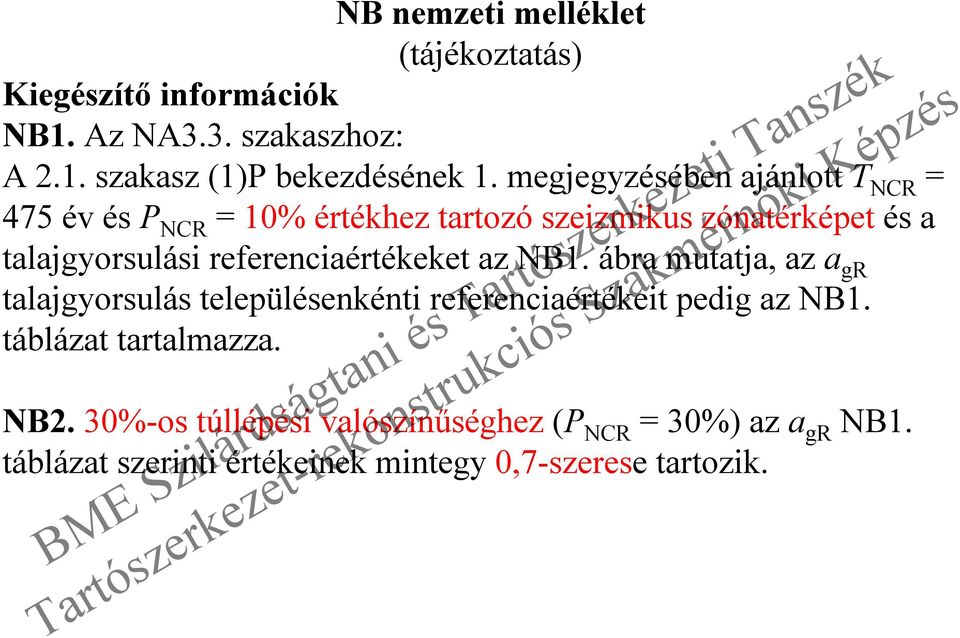 NB nemzeti melléklet
(tájékoztatás)

Kiegészítő információk
NB1. Az NA3.3. szakaszhoz:
A 2.1. szakasz (1)P bekezdésének 1. megjegyzésében ajánlott $T_{NCR}$ = 475 év és $P_{NCR}$ = 10% értékhez tartozó szeizmikus zónatérképet és a talajgyorsulási referenciaértékeket az NB1. ábra mutatja, az $a_{gR}$ talajgyorsulás településenkénti referenciaértékeit pedig az NB1. táblázat tartalmazza.

NB2. 30%-os túllépési valószínűséghez ($P_{NCR}$ = 30%) az $a_{gR}$ NB1. táblázat szerinti értékeinek mintegy 0,7-szerese tartozik.

BME Szilárdságtani és Tartószerkezeti Tanszék
Tartószerkezet-rekonstrukciós Szakmérnöki Képzés